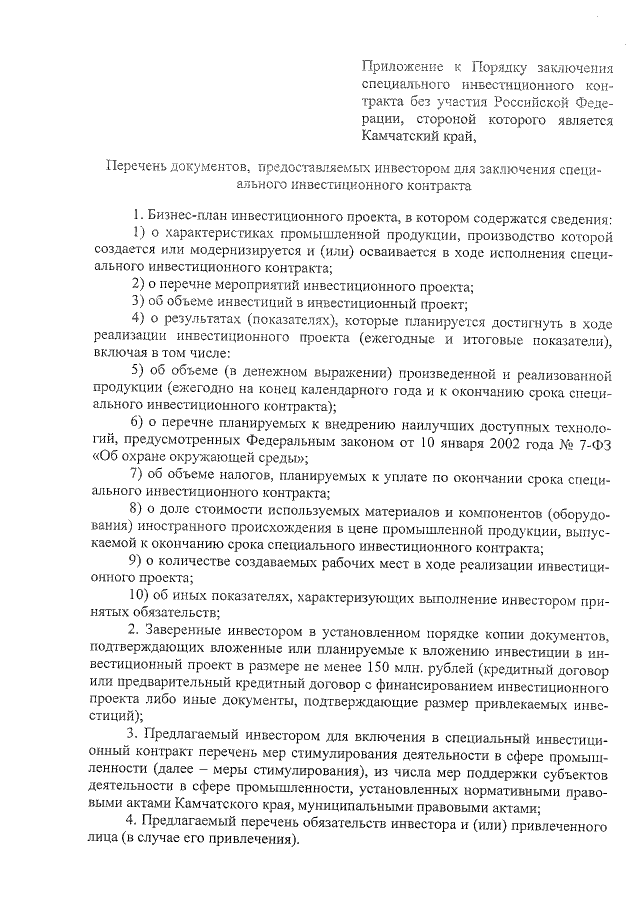 Приложение к Порядку заключения специального инвестиционного контракта без участия Российской Федерации, стороной которого является Камчатский край,

Перечень документов, предоставляемых инвестором для заключения специального инвестиционного контракта

1. Бизнес-план инвестиционного проекта, в котором содержатся сведения:

1) о характеристиках промышленной продукции, производство которой создается или модернизируется и (или) осваивается в ходе исполнения специального инвестиционного контракта;

2) о перечне мероприятий инвестиционного проекта;

3) об объеме инвестиций в инвестиционный проект;

4) о результатах (показателях), которые планируется достигнуть в ходе реализации инвестиционного проекта (ежегодные и итоговые показатели), включая в том числе:

5) об объеме (в денежном выражении) произведенной и реализованной продукции (ежегодно на конец календарного года и к окончанию срока специального инвестиционного контракта);

6) о перечне планируемых к внедрению наилучших доступных технологий, предусмотренных Федеральным законом от 10 января 2002 года № 7-ФЗ «Об охране окружающей среды»;

7) об объеме налогов, планируемых к уплате по окончании срока специального инвестиционного контракта;

8) о доле стоимости используемых материалов и компонентов (оборудования) иностранного происхождения в цене промышленной продукции, выпускаемой к окончанию срока специального инвестиционного контракта;

9) о количестве создаваемых рабочих мест в ходе реализации инвестиционного проекта;

10) об иных показателях, характеризующих выполнение инвестором принятых обязательств;

2. Заверенные инвестором в установленном порядке копии документов, подтверждающих вложенные или планируемые к вложению инвестиции в инвестиционный проект в размере не менее 150 млн. рублей (кредитный договор или предварительный кредитный договор с финансированием инвестиционного проекта либо иные документы, подтверждающие размер привлекаемых инвестиций);

3. Предлагаемый инвестором для включения в специальный инвестиционный контракт перечень мер стимулирования деятельности в сфере промышленности (далее – меры стимулирования), из числа мер поддержки субъектов деятельности в сфере промышленности, установленных нормативными правовыми актами Камчатского края, муниципальными правовыми актами;

4. Предлагаемый перечень обязательств инвестора и (или) привлеченного лица (в случае его привлечения).